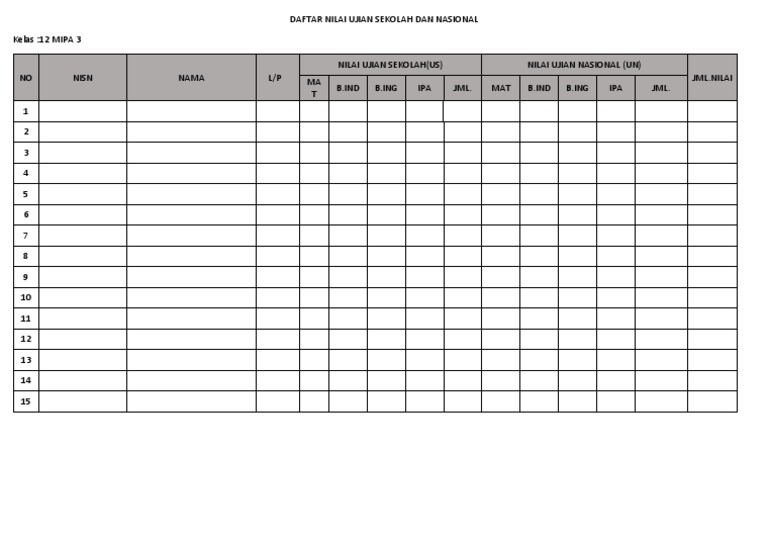 DAFTAR NILAI UJIAN SEKOLAH DAN NASIONAL

Kelas :12 MIPA 3

| NO | NISN | NAMA | L/P | NILAI UJIAN SEKOLAH(US) | | | | | NILAI UJIAN NASIONAL (UN) | | | | | JML.NILAI |
|---|---|---|---|---|---|---|---|---|---|---|---|---|---|---|
| | | | | MAT | B.IND | B.ING | IPA | JML. | MAT | B.IND | B.ING | IPA | JML. | |
| 1 | | | | | | | | | | | | | | |
| 2 | | | | | | | | | | | | | | |
| 3 | | | | | | | | | | | | | | |
| 4 | | | | | | | | | | | | | | |
| 5 | | | | | | | | | | | | | | |
| 6 | | | | | | | | | | | | | | |
| 7 | | | | | | | | | | | | | | |
| 8 | | | | | | | | | | | | | | |
| 9 | | | | | | | | | | | | | | |
| 10 | | | | | | | | | | | | | | |
| 11 | | | | | | | | | | | | | | |
| 12 | | | | | | | | | | | | | | |
| 13 | | | | | | | | | | | | | | |
| 14 | | | | | | | | | | | | | | |
| 15 | | | | | | | | | | | | | | |